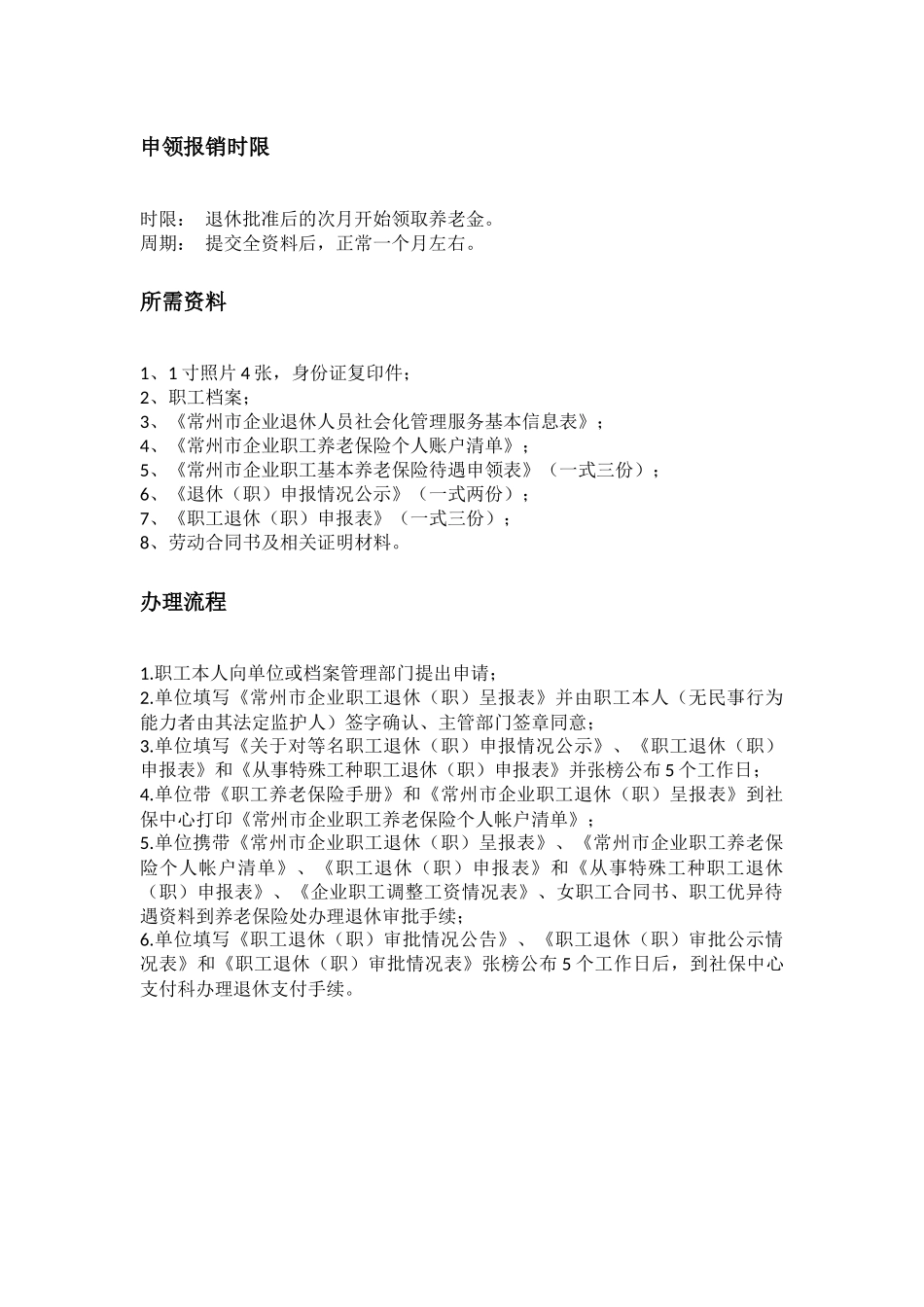 申领报销时限

时限： 退休批准后的次月开始领取养老金。
周期： 提交全资料后，正常一个月左右。

所需资料

1、1寸照片4张，身份证复印件；
2、职工档案；
3、《常州市企业退休人员社会化管理服务基本信息表》；
4、《常州市企业职工养老保险个人账户清单》；
5、《常州市企业职工基本养老保险待遇申领表》（一式三份）；
6、《退休（职）申报情况公示》（一式两份）；
7、《职工退休（职）申报表》（一式三份）；
8、劳动合同书及相关证明材料。

办理流程

1.职工本人向单位或档案管理部门提出申请；
2.单位填写《常州市企业职工退休（职）呈报表》并由职工本人（无民事行为能力者由其法定监护人）签字确认、主管部门签章同意；
3.单位填写《关于对等名职工退休（职）申报情况公示》、《职工退休（职）申报表》和《从事特殊工种职工退休（职）申报表》并张榜公布5个工作日；
4.单位带《职工养老保险手册》和《常州市企业职工退休（职）呈报表》到社保中心打印《常州市企业职工养老保险个人帐户清单》；
5.单位携带《常州市企业职工退休（职）呈报表》、《常州市企业职工养老保险个人帐户清单》、《职工退休（职）申报表》和《从事特殊工种职工退休（职）申报表》、《企业职工调整工资情况表》、女职工合同书、职工优异待遇资料到养老保险处办理退休审批手续；
6.单位填写《职工退休（职）审批情况公告》、《职工退休（职）审批公示情况表》和《职工退休（职）审批情况表》张榜公布5个工作日后，到社保中心支付科办理退休支付手续。